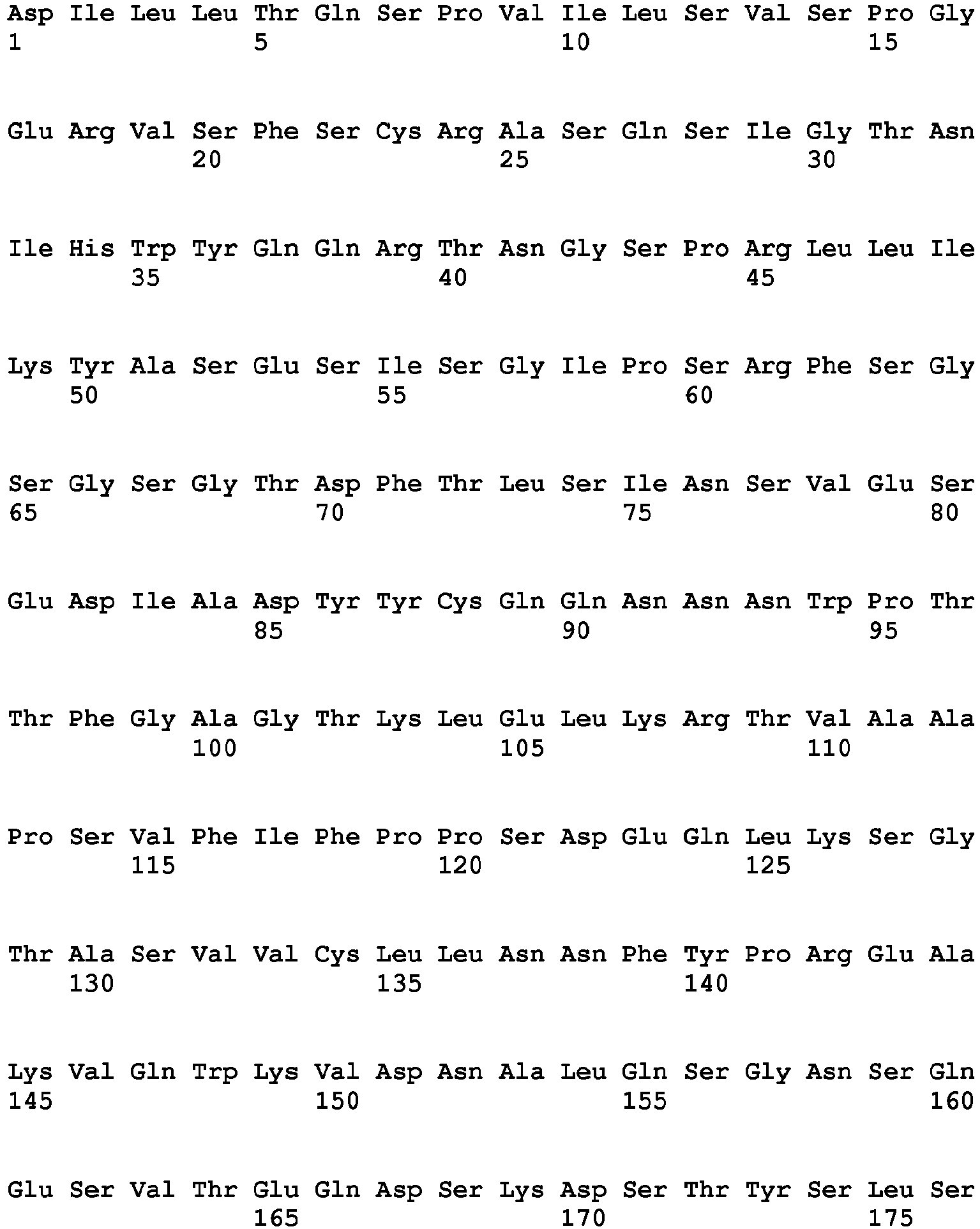 Asp Ile Leu Leu Thr Gln Ser Pro Val Ile Leu Ser Val Ser Pro Gly
1               5                   10                  15

Glu Arg Val Ser Phe Ser Cys Arg Ala Ser Gln Ser Ile Gly Thr Asn
            20                  25                  30

Ile His Trp Tyr Gln Gln Arg Thr Asn Gly Ser Pro Arg Leu Leu Ile
        35                  40                  45

Lys Tyr Ala Ser Glu Ser Ile Ser Gly Ile Pro Ser Arg Phe Ser Gly
    50                  55                  60

Ser Gly Ser Gly Thr Asp Phe Thr Leu Ser Ile Asn Ser Val Glu Ser
65                  70                  75                  80

Glu Asp Ile Ala Asp Tyr Tyr Cys Gln Gln Asn Asn Asn Trp Pro Thr
                85                  90                  95

Thr Phe Gly Ala Gly Thr Lys Leu Glu Leu Lys Arg Thr Val Ala Ala
            100                 105                 110

Pro Ser Val Phe Ile Phe Pro Pro Ser Asp Glu Gln Leu Lys Ser Gly
        115                 120                 125

Thr Ala Ser Val Val Cys Leu Leu Asn Asn Phe Tyr Pro Arg Glu Ala
    130                 135                 140

Lys Val Gln Trp Lys Val Asp Asn Ala Leu Gln Ser Gly Asn Ser Gln
145                 150                 155                 160

Glu Ser Val Thr Glu Gln Asp Ser Lys Asp Ser Thr Tyr Ser Leu Ser
                165                 170                 175